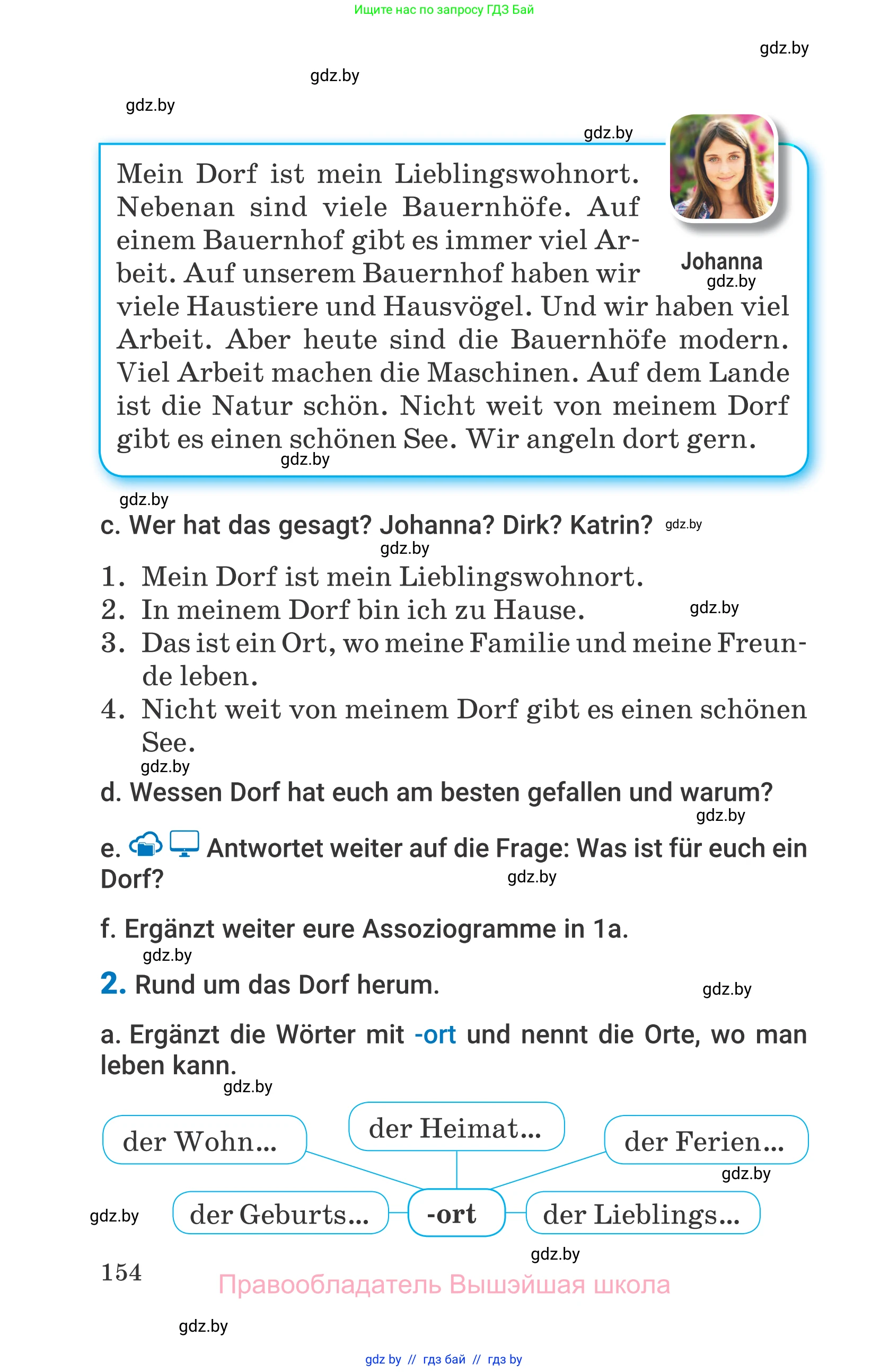 Ищите нас по запросу ГДЗ Бай

gdz.by

gdz.by

gdz.by

gdz.by

Mein Dorf ist mein Lieblingswohnort. Nebenan sind viele Bauernhöfe. Auf einem Bauernhof gibt es immer viel Arbeit. Auf unserem Bauernhof haben wir viele Haustiere und Hausvögel. Und wir haben viel Arbeit. Aber heute sind die Bauernhöfe modern. Viel Arbeit machen die Maschinen. Auf dem Lande ist die Natur schön. Nicht weit von meinem Dorf gibt es einen schönen See. Wir angeln dort gern.

Johanna

gdz.by

gdz.by

gdz.by

c. Wer hat das gesagt? Johanna? Dirk? Katrin? gdz.by

gdz.by

1. Mein Dorf ist mein Lieblingswohnort.
2. In meinem Dorf bin ich zu Hause. gdz.by
3. Das ist ein Ort, wo meine Familie und meine Freunde leben.
4. Nicht weit von meinem Dorf gibt es einen schönen See.

gdz.by

d. Wessen Dorf hat euch am besten gefallen und warum?

gdz.by

e. Antwortet weiter auf die Frage: Was ist für euch ein Dorf? gdz.by

f. Ergänzt weiter eure Assoziogramme in 1a.

gdz.by

2. Rund um das Dorf herum. gdz.by

a. Ergänzt die Wörter mit -ort und nennt die Orte, wo man leben kann.

gdz.by

der Wohn...
der Heimat...
der Ferien...
gdz.by
gdz.by
der Geburts...
-ort
der Lieblings...
gdz.by

154

Правообладатель Вышэйшая школа

gdz.by

gdz by // гдз бай // гдз by